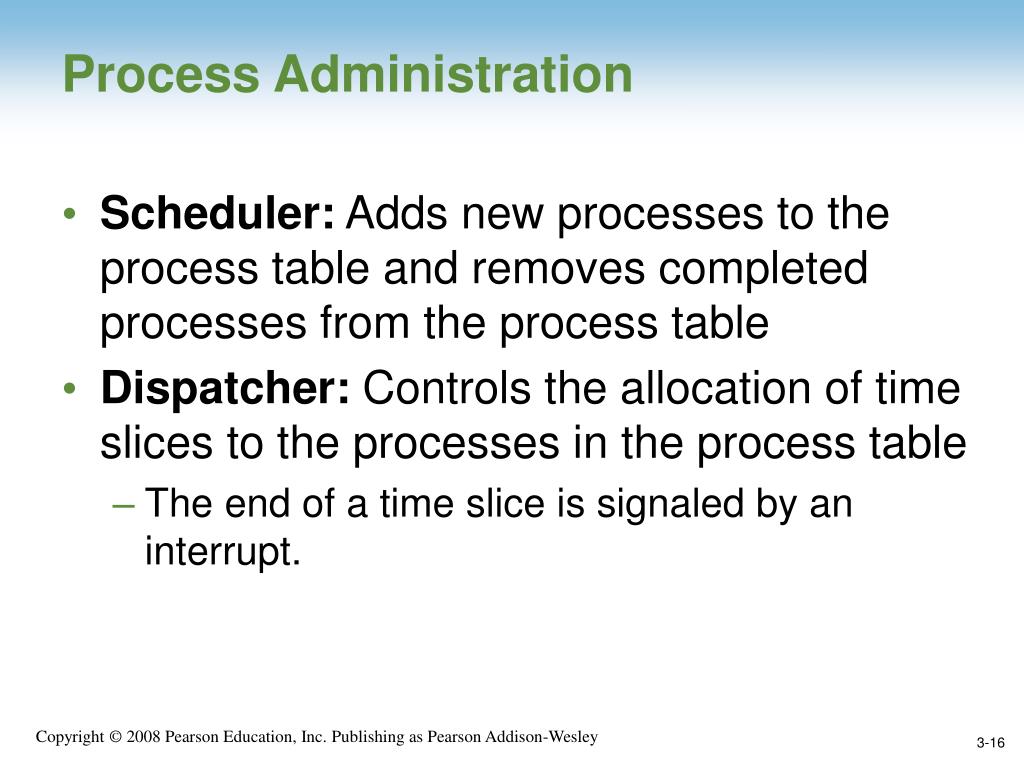 Process Administration

• **Scheduler:** Adds new processes to the process table and removes completed processes from the process table

• **Dispatcher:** Controls the allocation of time slices to the processes in the process table

– The end of a time slice is signaled by an interrupt.

Copyright © 2008 Pearson Education, Inc. Publishing as Pearson Addison-Wesley

3-16